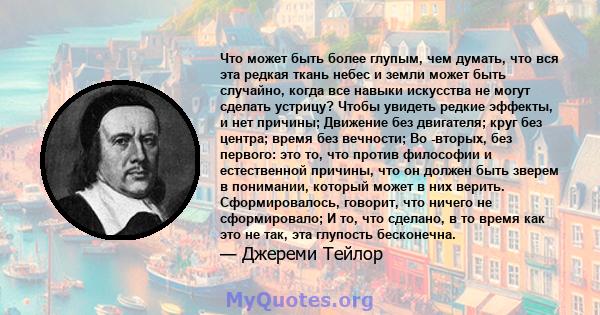 Что может быть более глупым, чем думать, что вся эта редкая ткань небес и земли может быть случайно, когда все навыки искусства не могут сделать устрицу? Чтобы увидеть редкие эффекты, и нет причины; Движение без двигателя; круг без центра; время без вечности; Во -вторых, без первого: это то, что против философии и естественной причины, что он должен быть зверем в понимании, который может в них верить. Сформировалось, говорит, что ничего не сформировало; И то, что сделано, в то время как это не так, эта глупость бесконечна.

— Джереми Тейлор

MyQuotes.org